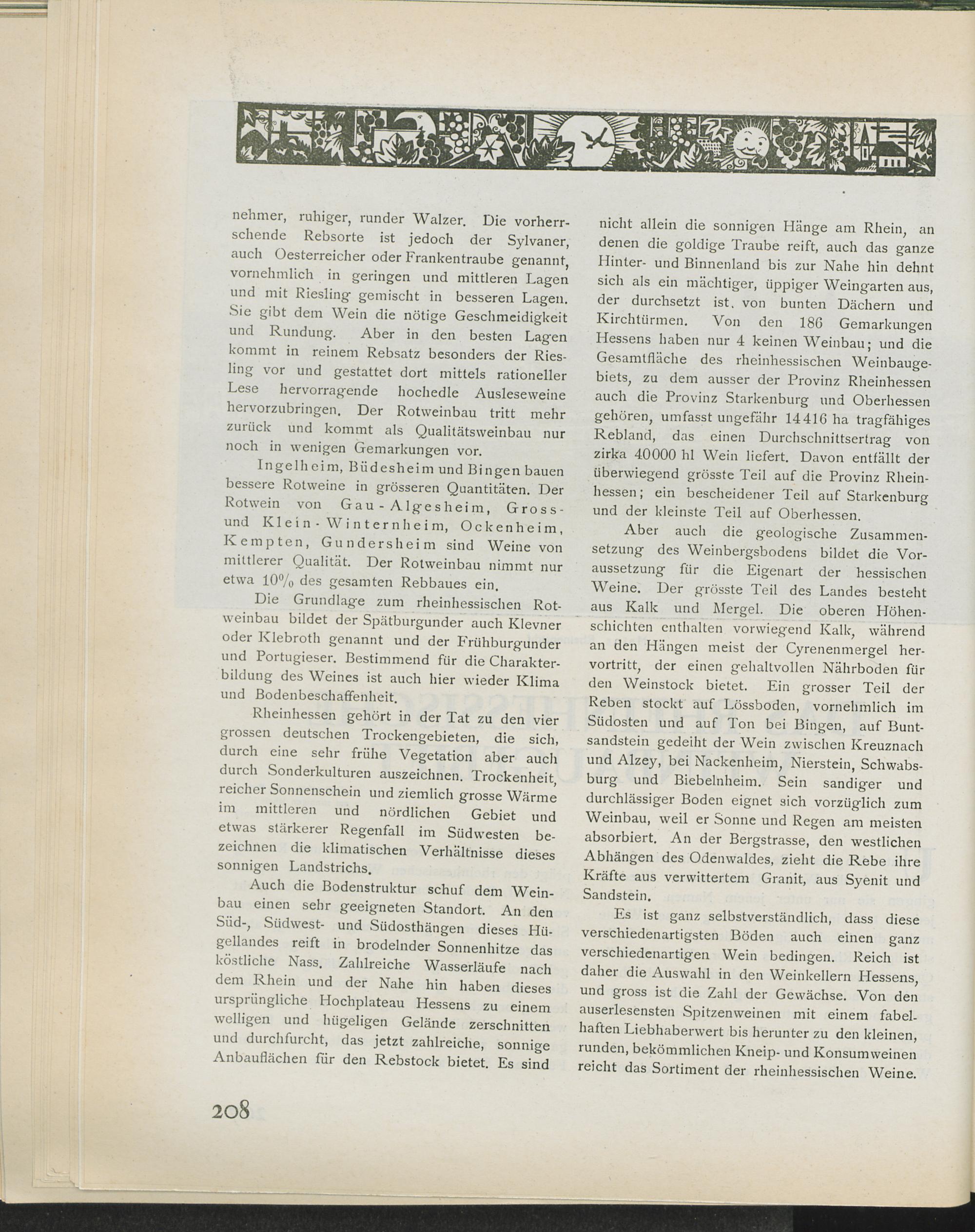 nehmer, ruhiger, runder Walzer. Die vorherrschende Rebsorte ist jedoch der Sylvaner, auch Oesterreicher oder Frankentraube genannt, vornehmlich in geringen und mittleren Lagen und mit Riesling gemischt in besseren Lagen. Sie gibt dem Wein die nötige Geschmeidigkeit und Rundung. Aber in den besten Lagen kommt in reinem Rebsatz besonders der Riesling vor und gestattet dort mittels rationeller Lese hervorragende hochedle Ausleseweine hervorzubringen. Der Rotweinbau tritt mehr zurück und kommt als Qualitätsweinbau nur noch in wenigen Gemarkungen vor.

Ingelheim, Büdesheim und Bingen bauen bessere Rotweine in grösseren Quantitäten. Der Rotwein von Gau-Algesheim, Gross- und Klein-Winternheim, Ockenheim, Kempten, Gundersheim sind Weine von mittlerer Qualität. Der Rotweinbau nimmt nur etwa 10% des gesamten Rebbaues ein.

Die Grundlage zum rheinhessischen Rotweinbau bildet der Spätburgunder auch Klevner oder Klebroth genannt und der Frühburgunder und Portugieser. Bestimmend für die Charakterbildung des Weines ist auch hier wieder Klima und Bodenbeschaffenheit.

Rheinhessen gehört in der Tat zu den vier grossen deutschen Trockengebieten, die sich, durch eine sehr frühe Vegetation aber auch durch Sonderkulturen auszeichnen. Trockenheit, reicher Sonnenschein und ziemlich grosse Wärme im mittleren und nördlichen Gebiet und etwas stärkerer Regenfall im Südwesten bezeichnen die klimatischen Verhältnisse dieses sonnigen Landstrichs.

Auch die Bodenstruktur schuf dem Weinbau einen sehr geeigneten Standort. An den Süd-, Südwest- und Südosthängen dieses Hügellandes reift in brodelnder Sonnenhitze das köstliche Nass. Zahlreiche Wasserläufe nach dem Rhein und der Nahe hin haben dieses ursprüngliche Hochplateau Hessens zu einem welligen und hügeligen Gelände zerschnitten und durchfurcht, das jetzt zahlreiche, sonnige Anbauflächen für den Rebstock bietet. Es sind

nicht allein die sonnigen Hänge am Rhein, an denen die goldige Traube reift, auch das ganze Hinter- und Binnenland bis zur Nahe hin dehnt sich als ein mächtiger, üppiger Weingarten aus, der durchsetzt ist. von bunten Dächern und Kirchtürmen. Von den 186 Gemarkungen Hessens haben nur 4 keinen Weinbau; und die Gesamtfläche des rheinhessischen Weinbaugebiets, zu dem ausser der Provinz Rheinhessen auch die Provinz Starkenburg und Oberhessen gehören, umfasst ungefähr 14416 ha tragfähiges Rebland, das einen Durchschnittsertrag von zirka 40000 hl Wein liefert. Davon entfällt der überwiegend grösste Teil auf die Provinz Rheinhessen; ein bescheidener Teil auf Starkenburg und der kleinste Teil auf Oberhessen.

Aber auch die geologische Zusammensetzung des Weinbergsbodens bildet die Voraussetzung für die Eigenart der hessischen Weine. Der grösste Teil des Landes besteht aus Kalk und Mergel. Die oberen Höhenschichten enthalten vorwiegend Kalk, während an den Hängen meist der Cyrenenmergel hervortritt, der einen gehaltvollen Nährboden für den Weinstock bietet. Ein grosser Teil der Reben stockt auf Lössboden, vornehmlich im Südosten und auf Ton bei Bingen, auf Buntsandstein gedeiht der Wein zwischen Kreuznach und Alzey, bei Nackenheim, Nierstein, Schwabsburg und Biebelnheim. Sein sandiger und durchlässiger Boden eignet sich vorzüglich zum Weinbau, weil er Sonne und Regen am meisten absorbiert. An der Bergstrasse, den westlichen Abhängen des Odenwaldes, zieht die Rebe ihre Kräfte aus verwittertem Granit, aus Syenit und Sandstein.

Es ist ganz selbstverständlich, dass diese verschiedenartigsten Böden auch einen ganz verschiedenartigen Wein bedingen. Reich ist daher die Auswahl in den Weinkellern Hessens, und gross ist die Zahl der Gewächse. Von den auserlesensten Spitzenweinen mit einem fabelhaften Liebhaberwert bis herunter zu den kleinen, runden, bekömmlichen Kneip- und Konsumweinen reicht das Sortiment der rheinhessischen Weine.

208